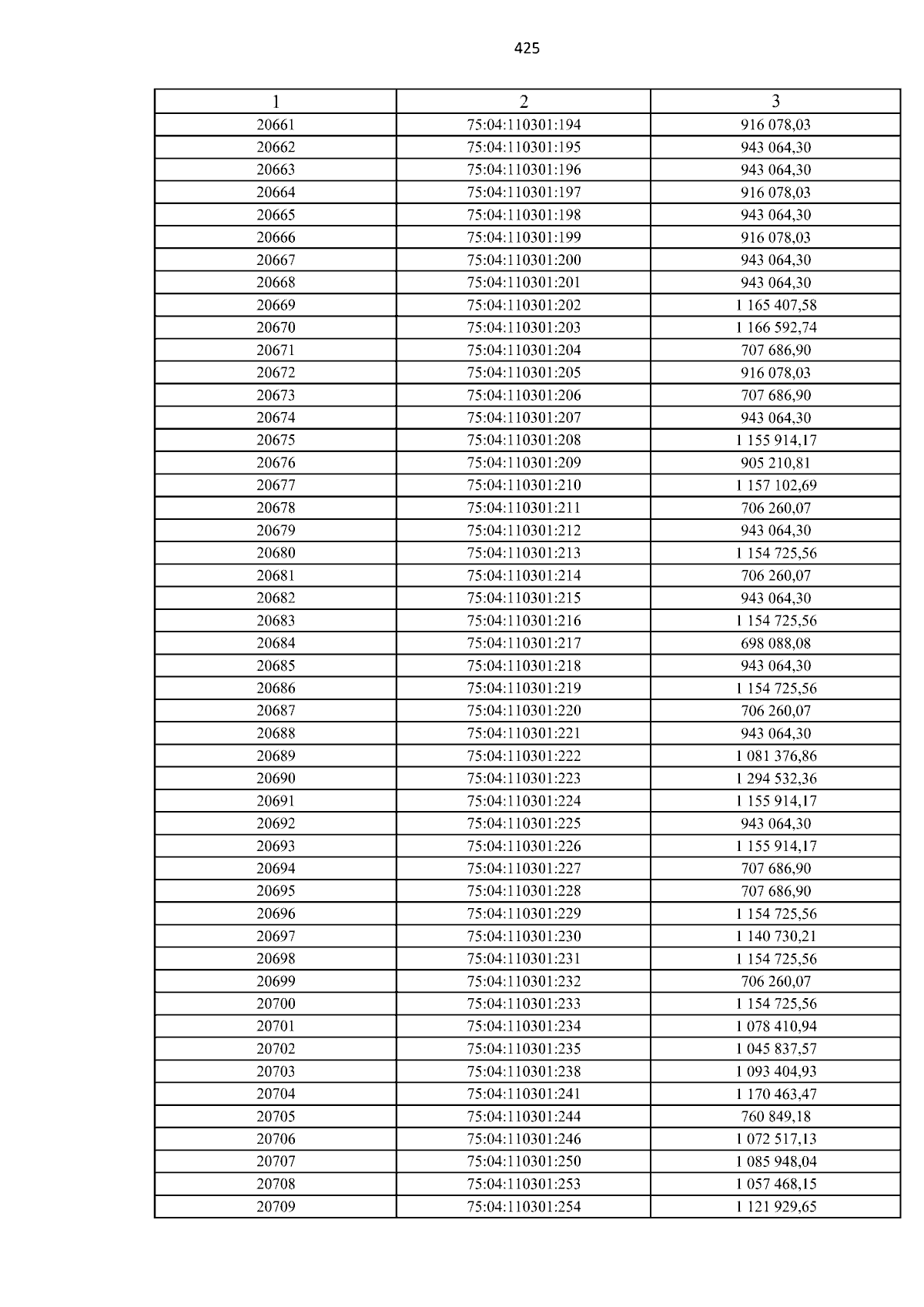 425

| 1 | 2 | 3 |
|---|---|---|
| 20661 | 75:04:110301:194 | 916 078,03 |
| 20662 | 75:04:110301:195 | 943 064,30 |
| 20663 | 75:04:110301:196 | 943 064,30 |
| 20664 | 75:04:110301:197 | 916 078,03 |
| 20665 | 75:04:110301:198 | 943 064,30 |
| 20666 | 75:04:110301:199 | 916 078,03 |
| 20667 | 75:04:110301:200 | 943 064,30 |
| 20668 | 75:04:110301:201 | 943 064,30 |
| 20669 | 75:04:110301:202 | 1 165 407,58 |
| 20670 | 75:04:110301:203 | 1 166 592,74 |
| 20671 | 75:04:110301:204 | 707 686,90 |
| 20672 | 75:04:110301:205 | 916 078,03 |
| 20673 | 75:04:110301:206 | 707 686,90 |
| 20674 | 75:04:110301:207 | 943 064,30 |
| 20675 | 75:04:110301:208 | 1 155 914,17 |
| 20676 | 75:04:110301:209 | 905 210,81 |
| 20677 | 75:04:110301:210 | 1 157 102,69 |
| 20678 | 75:04:110301:211 | 706 260,07 |
| 20679 | 75:04:110301:212 | 943 064,30 |
| 20680 | 75:04:110301:213 | 1 154 725,56 |
| 20681 | 75:04:110301:214 | 706 260,07 |
| 20682 | 75:04:110301:215 | 943 064,30 |
| 20683 | 75:04:110301:216 | 1 154 725,56 |
| 20684 | 75:04:110301:217 | 698 088,08 |
| 20685 | 75:04:110301:218 | 943 064,30 |
| 20686 | 75:04:110301:219 | 1 154 725,56 |
| 20687 | 75:04:110301:220 | 706 260,07 |
| 20688 | 75:04:110301:221 | 943 064,30 |
| 20689 | 75:04:110301:222 | 1 081 376,86 |
| 20690 | 75:04:110301:223 | 1 294 532,36 |
| 20691 | 75:04:110301:224 | 1 155 914,17 |
| 20692 | 75:04:110301:225 | 943 064,30 |
| 20693 | 75:04:110301:226 | 1 155 914,17 |
| 20694 | 75:04:110301:227 | 707 686,90 |
| 20695 | 75:04:110301:228 | 707 686,90 |
| 20696 | 75:04:110301:229 | 1 154 725,56 |
| 20697 | 75:04:110301:230 | 1 140 730,21 |
| 20698 | 75:04:110301:231 | 1 154 725,56 |
| 20699 | 75:04:110301:232 | 706 260,07 |
| 20700 | 75:04:110301:233 | 1 154 725,56 |
| 20701 | 75:04:110301:234 | 1 078 410,94 |
| 20702 | 75:04:110301:235 | 1 045 837,57 |
| 20703 | 75:04:110301:238 | 1 093 404,93 |
| 20704 | 75:04:110301:241 | 1 170 463,47 |
| 20705 | 75:04:110301:244 | 760 849,18 |
| 20706 | 75:04:110301:246 | 1 072 517,13 |
| 20707 | 75:04:110301:250 | 1 085 948,04 |
| 20708 | 75:04:110301:253 | 1 057 468,15 |
| 20709 | 75:04:110301:254 | 1 121 929,65 |